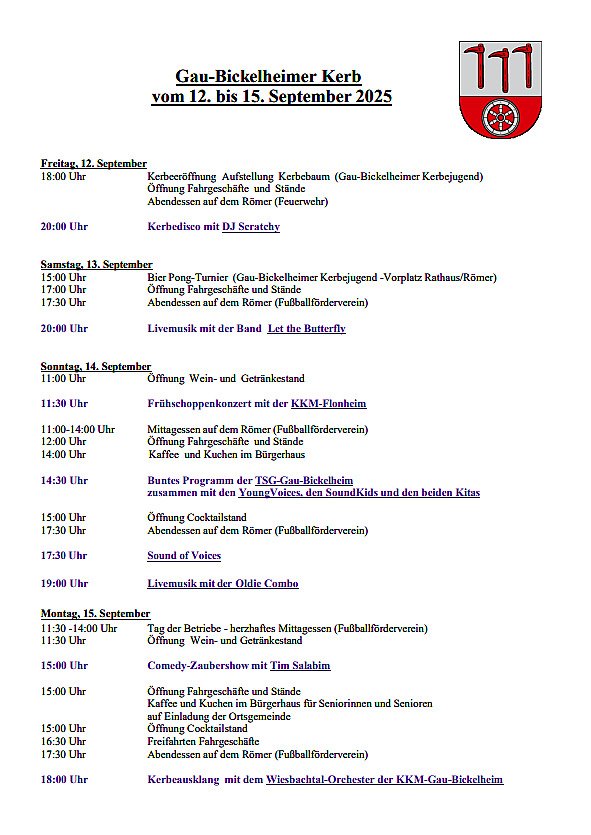 Gau-Bickelheimer Kerb
vom 12. bis 15. September 2025

Freitag, 12. September
18:00 Uhr Kerbeeröffnung Aufstellung Kerbebaum (Gau-Bickelheimer Kerbejugend)
Öffnung Fahrgeschäfte und Stände
Abendessen auf dem Römer (Feuerwehr)

20:00 Uhr Kerbedisco mit DJ Scratchy

Samstag, 13. September
15:00 Uhr Bier Pong-Turnier (Gau-Bickelheimer Kerbejugend -Vorplatz Rathaus/Römer)
17:00 Uhr Öffnung Fahrgeschäfte und Stände
17:30 Uhr Abendessen auf dem Römer (Fußballförderverein)

20:00 Uhr Livemusik mit der Band Let the Butterfly

Sonntag, 14. September
11:00 Uhr Öffnung Wein- und Getränkestand

11:30 Uhr Frühschoppenkonzert mit der KKM-Flonheim

11:00-14:00 Uhr Mittagessen auf dem Römer (Fußballförderverein)
12:00 Uhr Öffnung Fahrgeschäfte und Stände
14:00 Uhr Kaffee und Kuchen im Bürgerhaus

14:30 Uhr Buntes Programm der TSG-Gau-Bickelheim
zusammen mit den YoungVoices, den SoundKids und den beiden Kitas

15:00 Uhr Öffnung Cocktailstand
17:30 Uhr Abendessen auf dem Römer (Fußballförderverein)

17:30 Uhr Sound of Voices

19:00 Uhr Livemusik mit der Oldie Combo

Montag, 15. September
11:30 -14:00 Uhr Tag der Betriebe - herzhaftes Mittagessen (Fußballförderverein)
11:30 Uhr Öffnung Wein- und Getränkestand

15:00 Uhr Comedy-Zaubershow mit Tim Salabim

15:00 Uhr Öffnung Fahrgeschäfte und Stände
Kaffee und Kuchen im Bürgerhaus für Seniorinnen und Senioren
auf Einladung der Ortsgemeinde
15:00 Uhr Öffnung Cocktailstand
16:30 Uhr Freifahrten Fahrgeschäfte
17:30 Uhr Abendessen auf dem Römer (Fußballförderverein)

18:00 Uhr Kerbeausklang mit dem Wiesbachtal-Orchester der KKM-Gau-Bickelheim